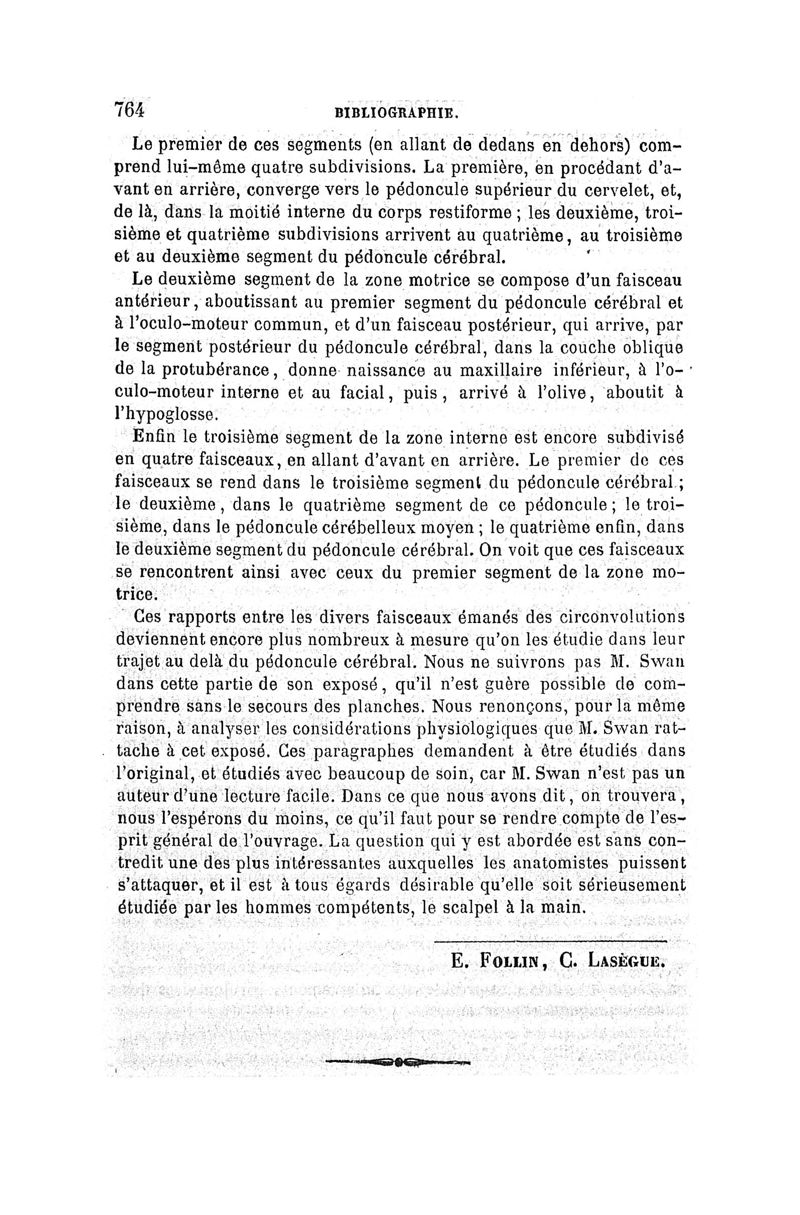 764 BIBLIOGRAPHIE.

Le premier de ces segments (en allant de dedans en dehors) comprend lui-même quatre subdivisions. La première, en procédant d'avant en arrière, converge vers le pédoncule supérieur du cervelet, et, de là, dans la moitié interne du corps restiforme ; les deuxième, troisième et quatrième subdivisions arrivent au quatrième, au troisième et au deuxième segment du pédoncule cérébral.

Le deuxième segment de la zone motrice se compose d'un faisceau antérieur, aboutissant au premier segment du pédoncule cérébral et à l'oculo-moteur commun, et d'un faisceau postérieur, qui arrive, par le segment postérieur du pédoncule cérébral, dans la couche oblique de la protubérance, donne naissance au maxillaire inférieur, à l'oculo-moteur interne et au facial, puis, arrivé à l'olive, aboutit à l'hypoglosse.

Enfin le troisième segment de la zone interne est encore subdivisé en quatre faisceaux, en allant d'avant en arrière. Le premier de ces faisceaux se rend dans le troisième segment du pédoncule cérébral ; le deuxième, dans le quatrième segment de ce pédoncule ; le troisième, dans le pédoncule cérébelleux moyen ; le quatrième enfin, dans le deuxième segment du pédoncule cérébral. On voit que ces faisceaux se rencontrent ainsi avec ceux du premier segment de la zone motrice.

Ces rapports entre les divers faisceaux émanés des circonvolutions deviennent encore plus nombreux à mesure qu'on les étudie dans leur trajet au delà du pédoncule cérébral. Nous ne suivrons pas M. Swan dans cette partie de son exposé, qu'il n'est guère possible de comprendre sans le secours des planches. Nous renonçons, pour la même raison, à analyser les considérations physiologiques que M. Swan rattache à cet exposé. Ces paragraphes demandent à être étudiés dans l'original, et étudiés avec beaucoup de soin, car M. Swan n'est pas un auteur d'une lecture facile. Dans ce que nous avons dit, on trouvera, nous l'espérons du moins, ce qu'il faut pour se rendre compte de l'esprit général de l'ouvrage. La question qui y est abordée est sans contredit une des plus intéressantes auxquelles les anatomistes puissent s'attaquer, et il est à tous égards désirable qu'elle soit sérieusement étudiée par les hommes compétents, le scalpel à la main.

E. Follin, C. Lasègue.